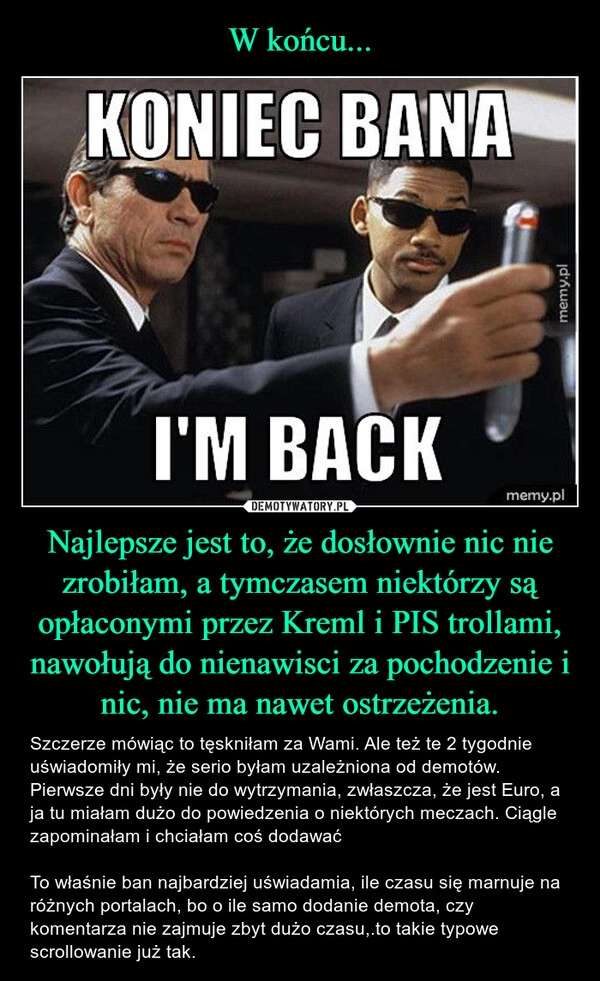 W końcu...

KONIEC BANA

memy.pl

I'M BACK

memy.pl

DEMOTYWATORY.PL

Najlepsze jest to, że dosłownie nic nie zrobiłam, a tymczasem niektórzy są opłaconymi przez Kreml i PIS trollami, nawołują do nienawisci za pochodzenie i nic, nie ma nawet ostrzeżenia.

Szczerze mówiąc to tęskniłam za Wami. Ale też te 2 tygodnie uświadomiły mi, że serio byłam uzależniona od demotów. Pierwsze dni były nie do wytrzymania, zwłaszcza, że jest Euro, a ja tu miałam dużo do powiedzenia o niektórych meczach. Ciągle zapominałam i chciałam coś dodawać

To właśnie ban najbardziej uświadamia, ile czasu się marnuje na różnych portalach, bo o ile samo dodanie demota, czy komentarza nie zajmuje zbyt dużo czasu,.to takie typowe scrollowanie już tak.